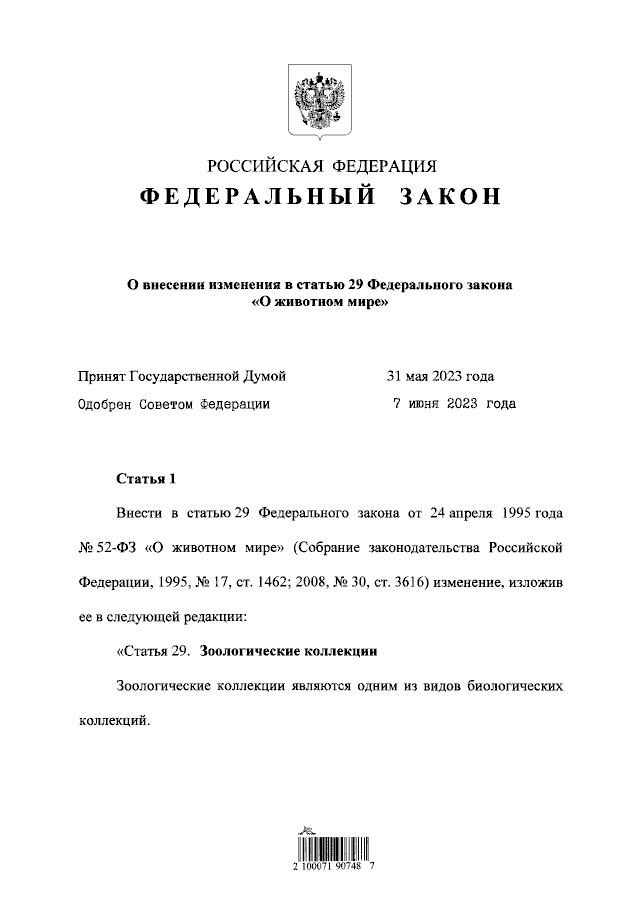 РОССИЙСКАЯ ФЕДЕРАЦИЯ
ФЕДЕРАЛЬНЫЙ ЗАКОН

О внесении изменения в статью 29 Федерального закона «О животном мире»

Принят Государственной Думой 31 мая 2023 года
Одобрен Советом Федерации 7 июня 2023 года

Статья 1

Внести в статью 29 Федерального закона от 24 апреля 1995 года № 52-ФЗ «О животном мире» (Собрание законодательства Российской Федерации, 1995, № 17, ст. 1462; 2008, № 30, ст. 3616) изменение, изложив ее в следующей редакции:

«Статья 29. Зоологические коллекции

Зоологические коллекции являются одним из видов биологических коллекций.

2 100071 90748 7